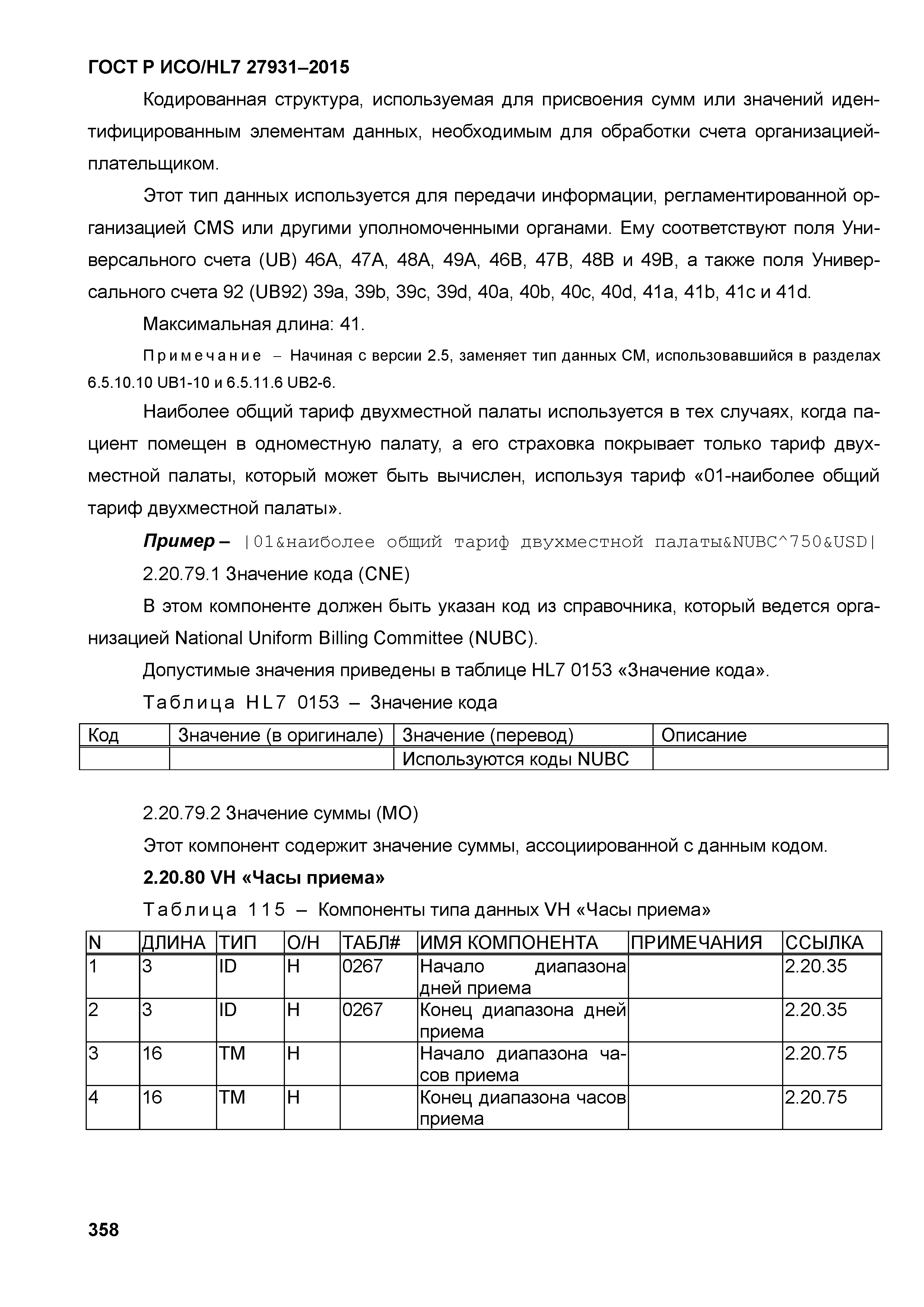 ГОСТ Р ИСО/HL7 27931–2015

Кодированная структура, используемая для присвоения сумм или значений идентифицированным элементам данных, необходимым для обработки счета организацией-плательщиком.

Этот тип данных используется для передачи информации, регламентированной организацией CMS или другими уполномоченными органами. Ему соответствуют поля Универсального счета (UB) 46A, 47A, 48A, 49A, 46B, 47B, 48B и 49B, а также поля Универсального счета 92 (UB92) 39a, 39b, 39c, 39d, 40a, 40b, 40c, 40d, 41a, 41b, 41c и 41d.

Максимальная длина: 41.

Примечание – Начиная с версии 2.5, заменяет тип данных CM, использовавшийся в разделах 6.5.10.10 UB1-10 и 6.5.11.6 UB2-6.

Наиболее общий тариф двухместной палаты используется в тех случаях, когда пациент помещен в одноместную палату, а его страховка покрывает только тариф двухместной палаты, который может быть вычислен, используя тариф «01-наиболее общий тариф двухместной палаты».

Пример – |01&наиболее общий тариф двухместной палаты&NUBC^750&USD|

2.20.79.1 Значение кода (CNE)

В этом компоненте должен быть указан код из справочника, который ведется организацией National Uniform Billing Committee (NUBC).

Допустимые значения приведены в таблице HL7 0153 «Значение кода».

Таблица HL7 0153 – Значение кода

| Код | Значение (в оригинале) | Значение (перевод) | Описание |
|---|---|---|---|
| | | Используются коды NUBC | |

2.20.79.2 Значение суммы (MO)

Этот компонент содержит значение суммы, ассоциированной с данным кодом.

2.20.80 VH «Часы приема»

Таблица 115 – Компоненты типа данных VH «Часы приема»

| N | ДЛИНА | ТИП | О/Н | ТАБЛ# | ИМЯ КОМПОНЕНТА | ПРИМЕЧАНИЯ | ССЫЛКА |
|---|---|---|---|---|---|---|---|
| 1 | 3 | ID | Н | 0267 | Начало диапазона дней приема | | 2.20.35 |
| 2 | 3 | ID | Н | 0267 | Конец диапазона дней приема | | 2.20.35 |
| 3 | 16 | TM | Н | | Начало диапазона часов приема | | 2.20.75 |
| 4 | 16 | TM | Н | | Конец диапазона часов приема | | 2.20.75 |

358